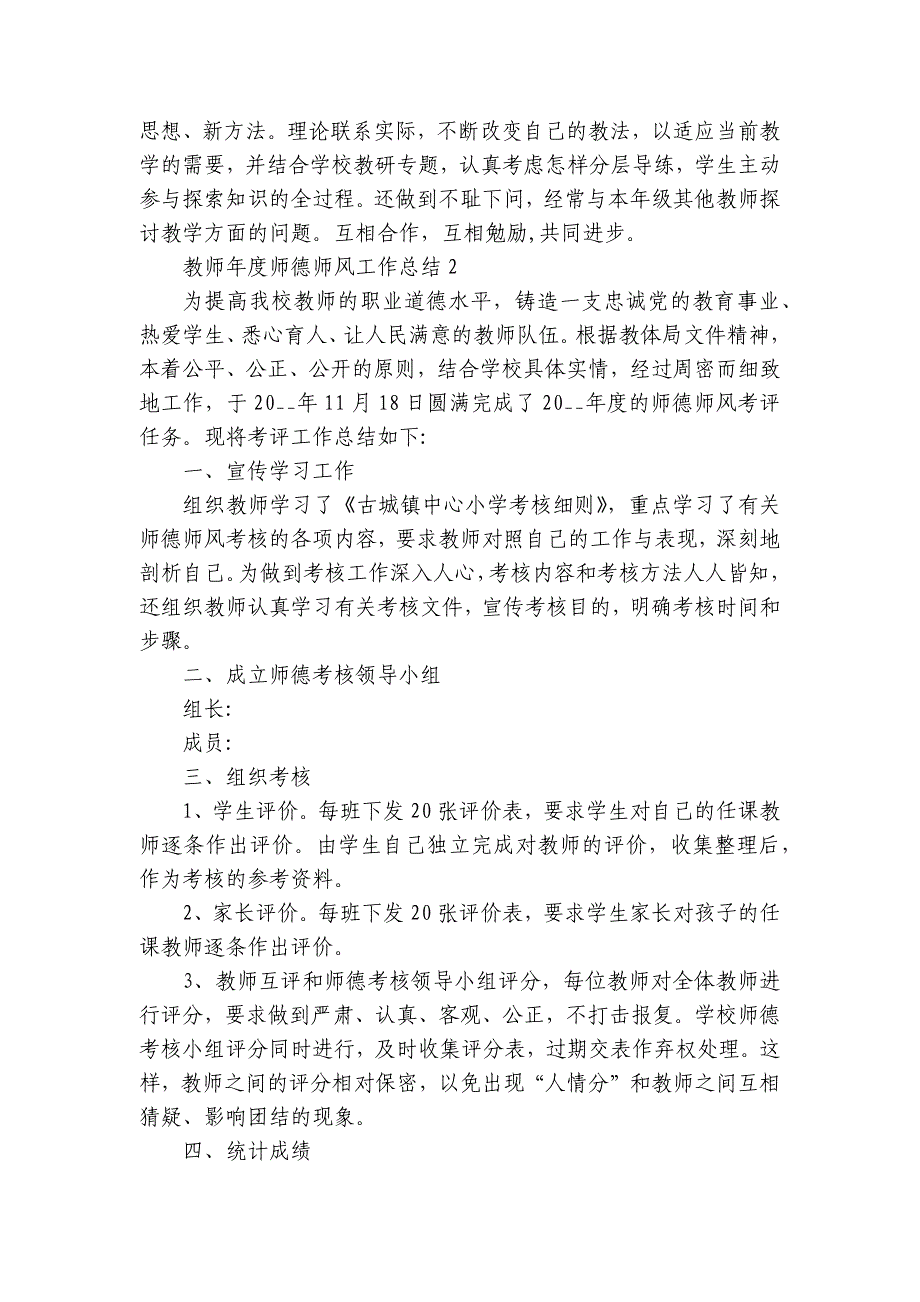 思想、新方法。理论联系实际，不断改变自己的教法，以适应当前教学的需要，并结合学校教研专题，认真考虑怎样分层导练，学生主动参与探索知识的全过程。还做到不耻下问，经常与本年级其他教师探讨教学方面的问题。互相合作，互相勉励,共同进步。

教师年度师德师风工作总结 2

为提高我校教师的职业道德水平，铸造一支忠诚党的教育事业、热爱学生、悉心育人、让人民满意的教师队伍。根据教体局文件精神，本着公平、公正、公开的原则，结合学校具体实情，经过周密而细致地工作，于 20__年 11 月 18 日圆满完成了 20__年度的师德师风考评任务。现将考评工作总结如下:

一、宣传学习工作

组织教师学习了《古城镇中心小学考核细则》，重点学习了有关师德师风考核的各项内容，要求教师对照自己的工作与表现，深刻地剖析自己。为做到考核工作深入人心，考核内容和考核方法人人皆知，还组织教师认真学习有关考核文件，宣传考核目的，明确考核时间和步骤。

二、成立师德考核领导小组

组长:

成员:

三、组织考核

1、学生评价。每班下发 20 张评价表，要求学生对自己的任课教师逐条作出评价。由学生自己独立完成对教师的评价，收集整理后，作为考核的参考资料。

2、家长评价。每班下发 20 张评价表，要求学生家长对孩子的任课教师逐条作出评价。

3、教师互评和师德考核领导小组评分，每位教师对全体教师进行评分，要求做到严肃、认真、客观、公正，不打击报复。学校师德考核小组评分同时进行，及时收集评分表，过期交表作弃权处理。这样，教师之间的评分相对保密，以免出现“人情分”和教师之间互相猜疑、影响团结的现象。

四、统计成绩